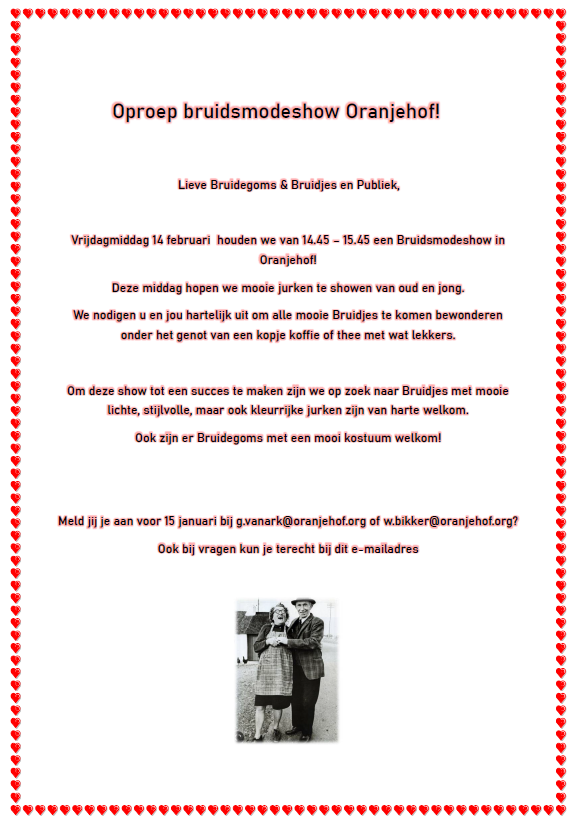 Oproep bruidsmodeshow Oranjehof!

Lieve Bruidegoms & Bruidjes en Publiek,

Vrijdagmiddag 14 februari houden we van 14.45 – 15.45 een Bruidsmodeshow in Oranjehof!

Deze middag hopen we mooie jurken te showen van oud en jong.

We nodigen u en jou hartelijk uit om alle mooie Bruidjes te komen bewonderen onder het genot van een kopje koffie of thee met wat lekkers.

Om deze show tot een succes te maken zijn we op zoek naar Bruidjes met mooie lichte, stijlvolle, maar ook kleurrijke jurken zijn van harte welkom.

Ook zijn er Bruidegoms met een mooi kostuum welkom!

Meld jij je aan voor 15 januari bij g.vanark@oranjehof.org of w.bikker@oranjehof.org?

Ook bij vragen kun je terecht bij dit e-mailadres